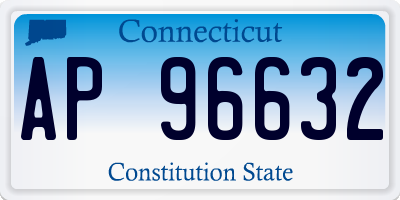 Connecticut

AP 96632

Constitution State